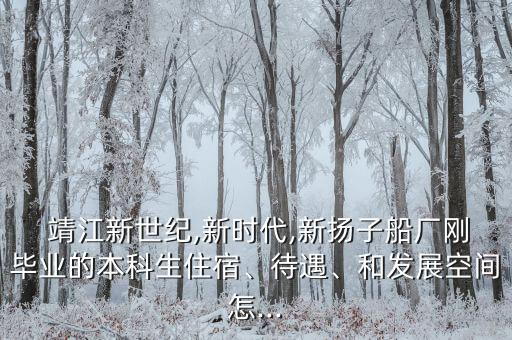 靖江新世纪,新时代,新扬子船厂刚毕业的本科生住宿、待遇、和发展空间怎...